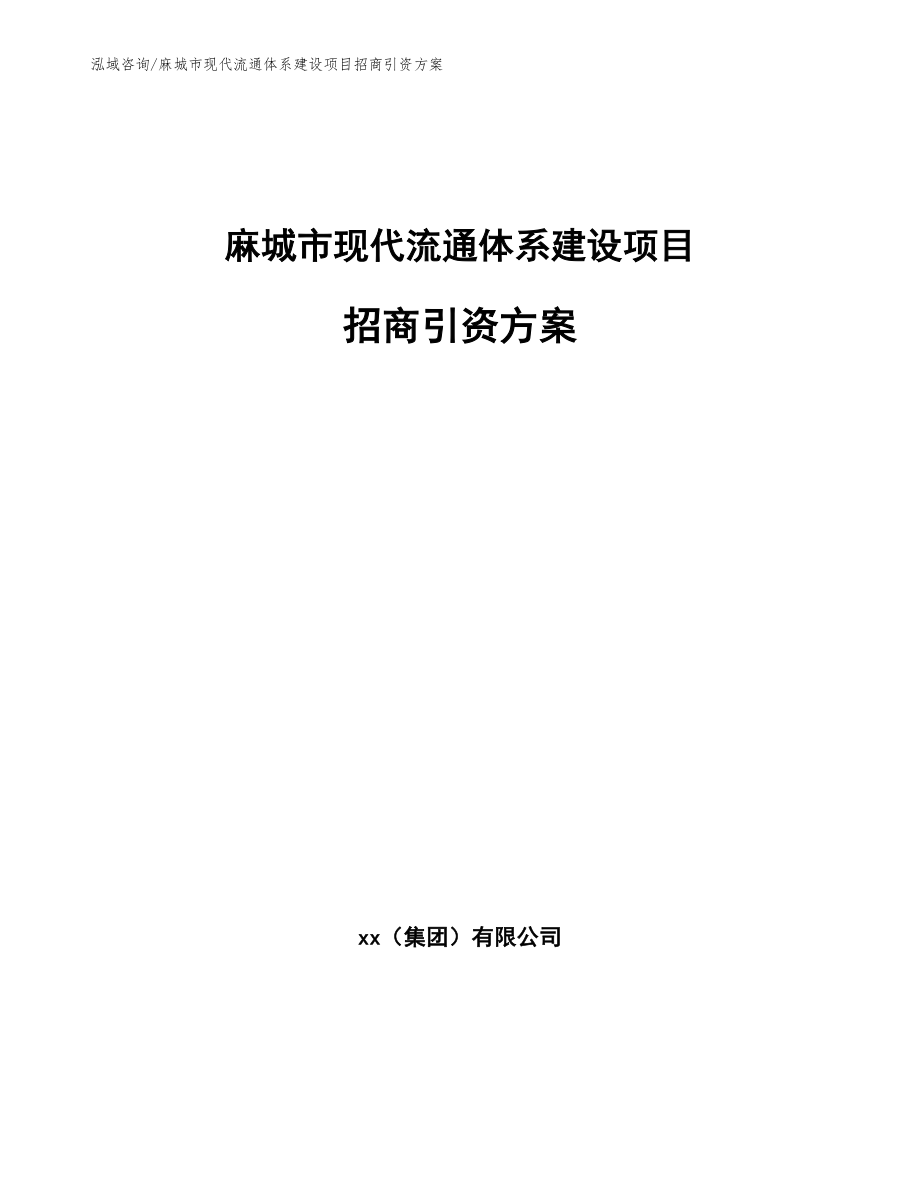 泓域咨询/麻城市现代流通体系建设项目招商引资方案

麻城市现代流通体系建设项目

招商引资方案

xx（集团）有限公司